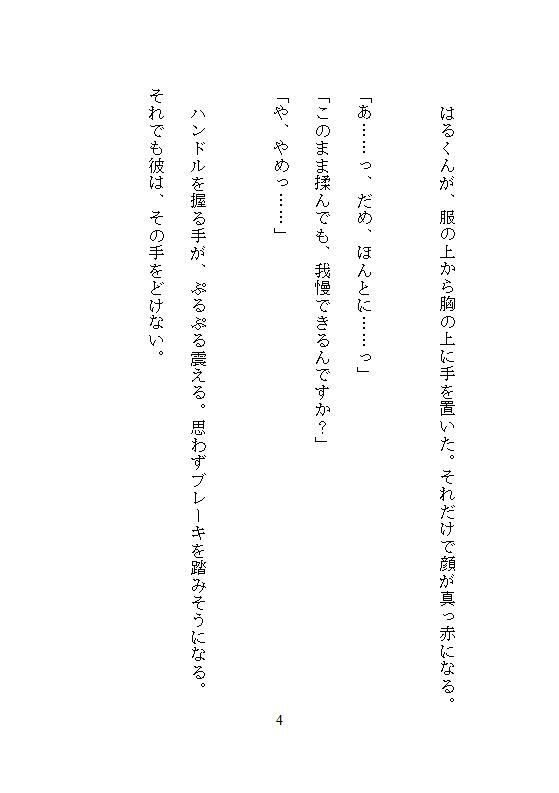 はるくんが、服の上から胸の上に手を置いた。それだけで顔が真っ赤になる。

「あ……っ、だめ、ほんとに……っ」

「このまま揉んでも、我慢できるんですか？」

「や、やめっ……」

ハンドルを握る手が、ぷるぷる震える。思わずブレーキを踏みそうになる。

それでも彼は、その手をどけない。

4